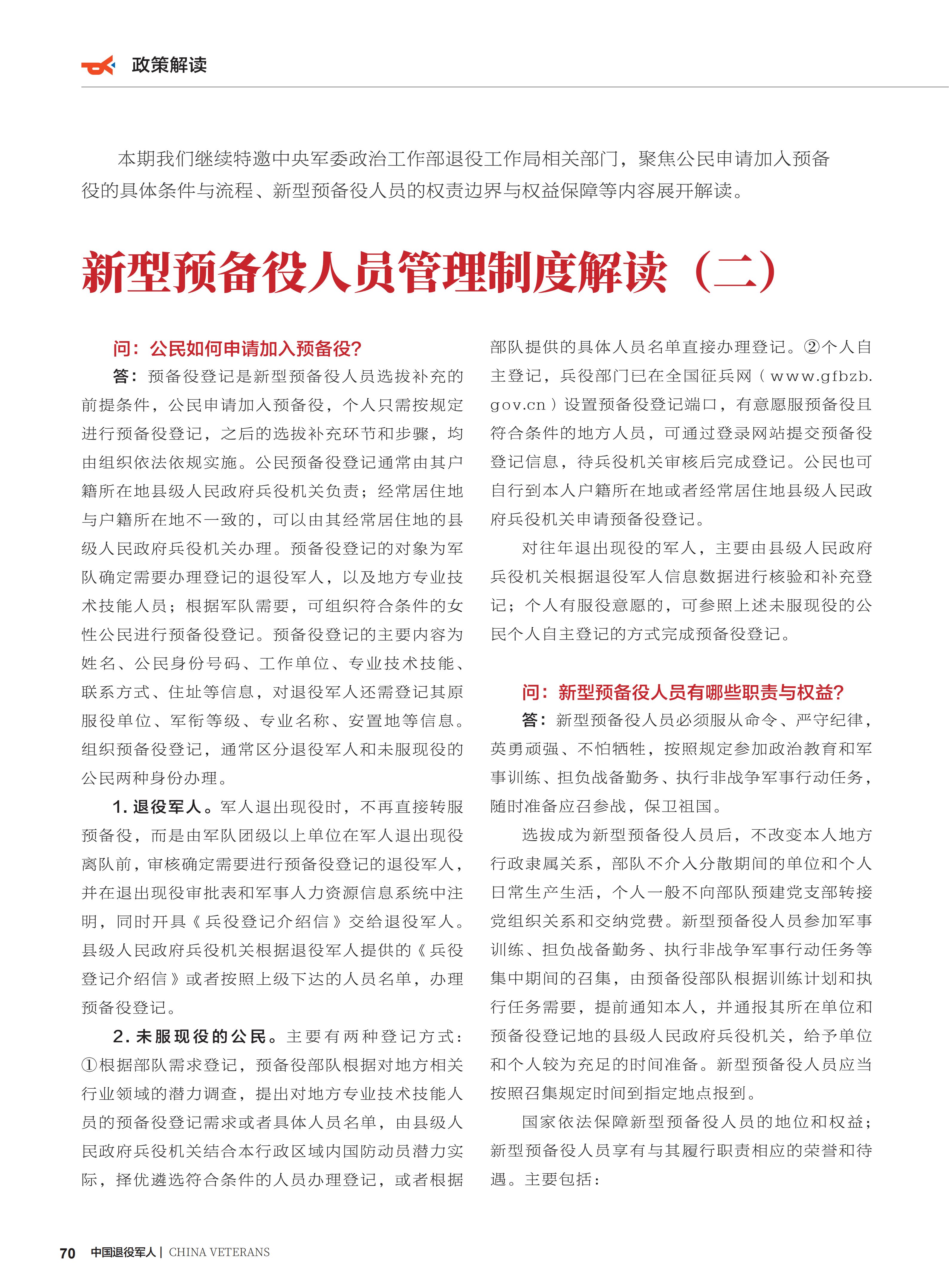 政策解读

本期我们继续特邀中央军委政治工作部退役工作局相关部门，聚焦公民申请加入预备役的具体条件与流程、新型预备役人员的权责边界与权益保障等内容展开解读。

新型预备役人员管理制度解读（二）

问：公民如何申请加入预备役？

答：预备役登记是新型预备役人员选拔补充的前提条件，公民申请加入预备役，个人只需按规定进行预备役登记，之后的选拔补充环节和步骤，均由组织依法依规实施。公民预备役登记通常由其户籍所在地县级人民政府兵役机关负责；经常居住地与户籍所在地不一致的，可以由其经常居住地的县级人民政府兵役机关办理。预备役登记的对象为军队确定需要办理登记的退役军人，以及地方专业技术技能人员；根据军队需要，可组织符合条件的女性公民进行预备役登记。预备役登记的主要内容为姓名、公民身份号码、工作单位、专业技术技能、联系方式、住址等信息，对退役军人还需登记其原服役单位、军衔等级、专业名称、安置地等信息。组织预备役登记，通常区分退役军人和未服现役的公民两种身份办理。

1. 退役军人。军人退出现役时，不再直接转服预备役，而是由军队团级以上单位在军人退出现役离队前，审核确定需要进行预备役登记的退役军人，并在退出现役审批表和军事人力资源信息系统中注明，同时开具《兵役登记介绍信》交给退役军人。县级人民政府兵役机关根据退役军人提供的《兵役登记介绍信》或者按照上级下达的人员名单，办理预备役登记。

2. 未服现役的公民。主要有两种登记方式：①根据部队需求登记，预备役部队根据对地方相关行业领域的潜力调查，提出对地方专业技术技能人员的预备役登记需求或者具体人员名单，由县级人民政府兵役机关结合本行政区域内国防动员潜力实际，择优遴选符合条件的人员办理登记，或者根据部队提供的具体人员名单直接办理登记。②个人自主登记，兵役部门已在全国征兵网（www.gfbzb.gov.cn）设置预备役登记端口，有意愿服预备役且符合条件的地方人员，可通过登录网站提交预备役登记信息，待兵役机关审核后完成登记。公民也可自行到本人户籍所在地或者经常居住地县级人民政府兵役机关申请预备役登记。

对往年退出现役的军人，主要由县级人民政府兵役机关根据退役军人信息数据进行核验和补充登记；个人有服役意愿的，可参照上述未服现役的公民个人自主登记的方式完成预备役登记。

问：新型预备役人员有哪些职责与权益？

答：新型预备役人员必须服从命令、严守纪律，英勇顽强、不怕牺牲，按照规定参加政治教育和军事训练、担负战备勤务、执行非战争军事行动任务，随时准备应召参战，保卫祖国。

选拔成为新型预备役人员后，不改变本人地方行政隶属关系，部队不介入分散期间的单位和个人日常生产生活，个人一般不向部队预建党支部转接党组织关系和交纳党费。新型预备役人员参加军事训练、担负战备勤务、执行非战争军事行动任务等集中期间的召集，由预备役部队根据训练计划和执行任务需要，提前通知本人，并通报其所在单位和预备役登记地的县级人民政府兵役机关，给予单位和个人较为充足的时间准备。新型预备役人员应当按照召集规定时间到指定地点报到。

国家依法保障新型预备役人员的地位和权益；新型预备役人员享有与其履行职责相应的荣誉和待遇。主要包括：

70 中国退役军人 | CHINA VETERANS